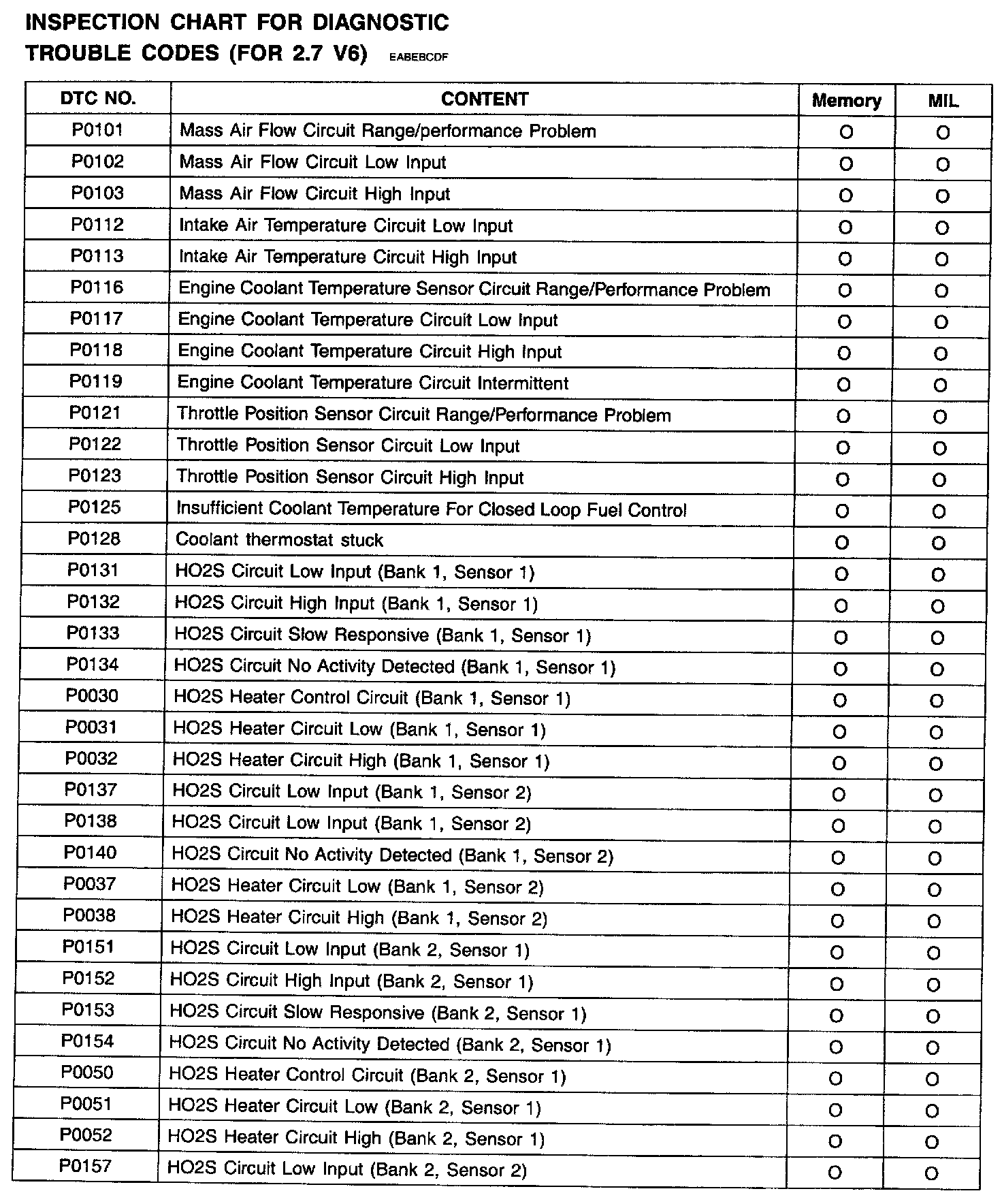 INSPECTION CHART FOR DIAGNOSTIC TROUBLE CODES (FOR 2.7 V6) EABEBCDF

| DTC NO. | CONTENT | Memory | MIL |
|---|---|---|---|
| P0101 | Mass Air Flow Circuit Range/performance Problem | O | O |
| P0102 | Mass Air Flow Circuit Low Input | O | O |
| P0103 | Mass Air Flow Circuit High Input | O | O |
| P0112 | Intake Air Temperature Circuit Low Input | O | O |
| P0113 | Intake Air Temperature Circuit High Input | O | O |
| P0116 | Engine Coolant Temperature Sensor Circuit Range/Performance Problem | O | O |
| P0117 | Engine Coolant Temperature Circuit Low Input | O | O |
| P0118 | Engine Coolant Temperature Circuit High Input | O | O |
| P0119 | Engine Coolant Temperature Circuit Intermittent | O | O |
| P0121 | Throttle Position Sensor Circuit Range/Performance Problem | O | O |
| P0122 | Throttle Position Sensor Circuit Low Input | O | O |
| P0123 | Throttle Position Sensor Circuit High Input | O | O |
| P0125 | Insufficient Coolant Temperature For Closed Loop Fuel Control | O | O |
| P0128 | Coolant thermostat stuck | O | O |
| P0131 | HO2S Circuit Low Input (Bank 1, Sensor 1) | O | O |
| P0132 | HO2S Circuit High Input (Bank 1, Sensor 1) | O | O |
| P0133 | HO2S Circuit Slow Responsive (Bank 1, Sensor 1) | O | O |
| P0134 | HO2S Circuit No Activity Detected (Bank 1, Sensor 1) | O | O |
| P0030 | HO2S Heater Control Circuit (Bank 1, Sensor 1) | O | O |
| P0031 | HO2S Heater Circuit Low (Bank 1, Sensor 1) | O | O |
| P0032 | HO2S Heater Circuit High (Bank 1, Sensor 1) | O | O |
| P0137 | HO2S Circuit Low Input (Bank 1, Sensor 2) | O | O |
| P0138 | HO2S Circuit Low Input (Bank 1, Sensor 2) | O | O |
| P0140 | HO2S Circuit No Activity Detected (Bank 1, Sensor 2) | O | O |
| P0037 | HO2S Heater Circuit Low (Bank 1, Sensor 2) | O | O |
| P0038 | HO2S Heater Circuit High (Bank 1, Sensor 2) | O | O |
| P0151 | HO2S Circuit Low Input (Bank 2, Sensor 1) | O | O |
| P0152 | HO2S Circuit High Input (Bank 2, Sensor 1) | O | O |
| P0153 | HO2S Circuit Slow Responsive (Bank 2, Sensor 1) | O | O |
| P0154 | HO2S Circuit No Activity Detected (Bank 2, Sensor 1) | O | O |
| P0050 | HO2S Heater Control Circuit (Bank 2, Sensor 1) | O | O |
| P0051 | HO2S Heater Circuit Low (Bank 2, Sensor 1) | O | O |
| P0052 | HO2S Heater Circuit High (Bank 2, Sensor 1) | O | O |
| P0157 | HO2S Circuit Low Input (Bank 2, Sensor 2) | O | O |